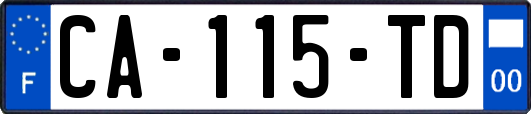 F
CA-115-TD
00